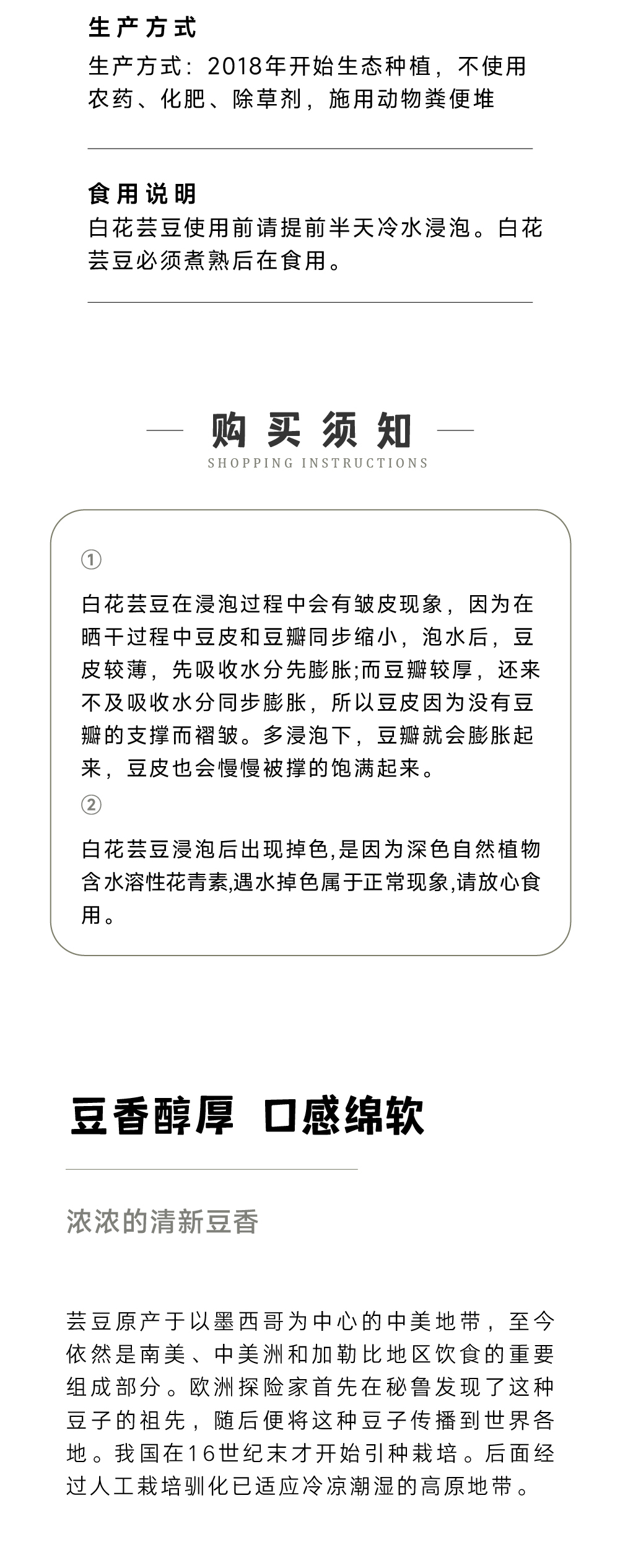 生产方式

生产方式：2018年开始生态种植，不使用农药、化肥、除草剂，施用动物粪便堆

食用说明

白花芸豆使用前请提前半天冷水浸泡。白花芸豆必须煮熟后在食用。

购买须知

SHOPPING INSTRUCTIONS

①

白花芸豆在浸泡过程中会有皱皮现象，因为在晒干过程中豆皮和豆瓣同步缩小，泡水后，豆皮较薄，先吸收水分先膨胀;而豆瓣较厚，还来不及吸收水分同步膨胀，所以豆皮因为没有豆瓣的支撑而褶皱。多浸泡下，豆瓣就会膨胀起来，豆皮也会慢慢被撑的饱满起来。

②

白花芸豆浸泡后出现掉色,是因为深色自然植物含水溶性花青素,遇水掉色属于正常现象,请放心食用。

豆香醇厚 口感绵软

浓浓的清新豆香

芸豆原产于以墨西哥为中心的中美地带，至今依然是南美、中美洲和加勒比地区饮食的重要组成部分。欧洲探险家首先在秘鲁发现了这种豆子的祖先，随后便将这种豆子传播到世界各地。我国在16世纪末才开始引种栽培。后面经过人工栽培驯化已适应冷凉潮湿的高原地带。